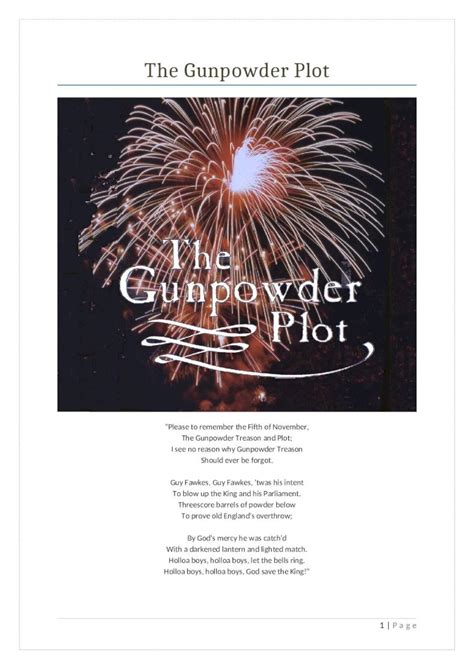 The Gunpowder Plot

The Gunpowder Plot

"Please to remember the Fifth of November,
The Gunpowder Treason and Plot;
I see no reason why Gunpowder Treason
Should ever be forgot.

Guy Fawkes, Guy Fawkes, 'twas his intent
To blow up the King and his Parliament.
Threescore barrels of powder below
To prove old England's overthrow;

By God's mercy he was catch'd
With a darkened lantern and lighted match.
Holloa boys, holloa boys, let the bells ring.
Holloa boys, holloa boys, God save the King!"

1 | Page